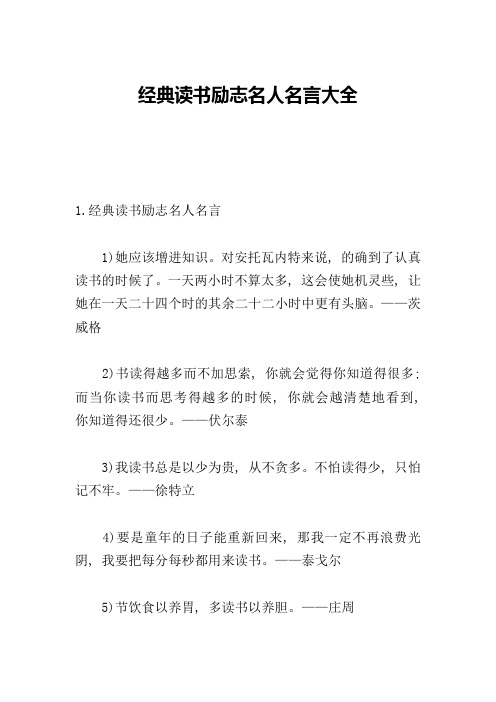 经典读书励志名人名言大全

1.经典读书励志名人名言

1)她应该增进知识。对安托瓦内特来说，的确到了认真读书的时候了。一天两小时不算太多，这会使她机灵些，让她在一天二十四个时的其余二十二小时中更有头脑。——茨威格

2)书读得越多而不加思索，你就会觉得你知道得很多;而当你读书而思考得越多的时候，你就会越清楚地看到，你知道得还很少。——伏尔泰

3)我读书总是以少为贵，从不贪多。不怕读得少，只怕记不牢。——徐特立

4)要是童年的日子能重新回来，那我一定不再浪费光阴，我要把每分每秒都用来读书。——泰戈尔

5)节饮食以养胃，多读书以养胆。——庄周